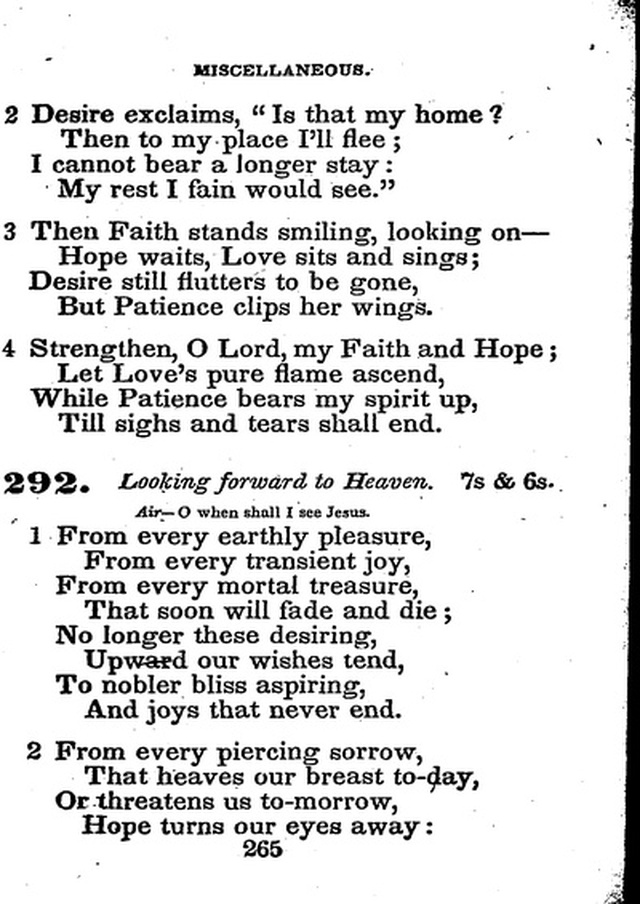 MISCELLANEOUS.

2 Desire exclaims, "Is that my home?
Then to my place I'll flee;
I cannot bear a longer stay:
My rest I fain would see."

3 Then Faith stands smiling, looking on—
Hope waits, Love sits and sings;
Desire still flutters to be gone,
But Patience clips her wings.

4 Strengthen, O Lord, my Faith and Hope;
Let Love's pure flame ascend,
While Patience bears my spirit up,
Till sighs and tears shall end.

292. Looking forward to Heaven. 7s & 6s.

Air—O when shall I see Jesus.

1 From every earthly pleasure,
From every transient joy,
From every mortal treasure,
That soon will fade and die;
No longer these desiring,
Upward our wishes tend,
To nobler bliss aspiring,
And joys that never end.

2 From every piercing sorrow,
That heaves our breast to-day,
Or threatens us to-morrow,
Hope turns our eyes away:

265